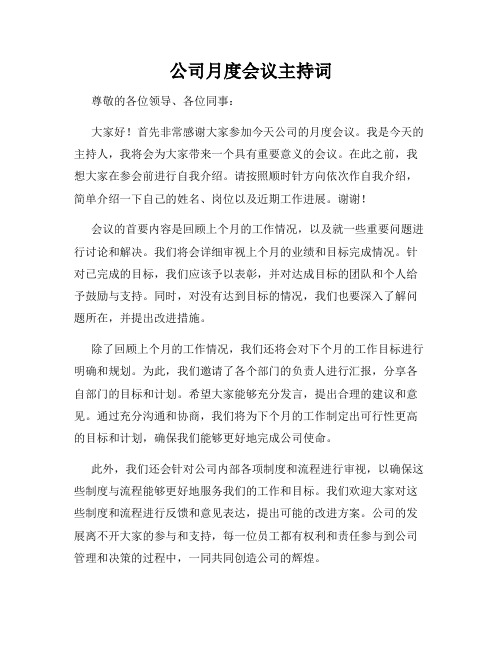 公司月度会议主持词

尊敬的各位领导、各位同事：

大家好！首先非常感谢大家参加今天公司的月度会议。我是今天的主持人，我将会为大家带来一个具有重要意义的会议。在此之前，我想大家在参会前进行自我介绍。请按照顺时针方向依次作自我介绍，简单介绍一下自己的姓名、岗位以及近期工作进展。谢谢！

会议的首要内容是回顾上个月的工作情况，以及就一些重要问题进行讨论和解决。我们将会详细审视上个月的业绩和目标完成情况。针对已完成的目标，我们应该予以表彰，并对达成目标的团队和个人给予鼓励与支持。同时，对没有达到目标的情况，我们也要深入了解问题所在，并提出改进措施。

除了回顾上个月的工作情况，我们还将会对下个月的工作目标进行明确和规划。为此，我们邀请了各个部门的负责人进行汇报，分享各自部门的目标和计划。希望大家能够充分发言，提出合理的建议和意见。通过充分沟通和协商，我们将为下个月的工作制定出可行性更高的目标和计划，确保我们能够更好地完成公司使命。

此外，我们还会针对公司内部各项制度和流程进行审视，以确保这些制度与流程能够更好地服务我们的工作和目标。我们欢迎大家对这些制度和流程进行反馈和意见表达，提出可能的改进方案。公司的发展离不开大家的参与和支持，每一位员工都有权利和责任参与到公司管理和决策的过程中，一同共同创造公司的辉煌。